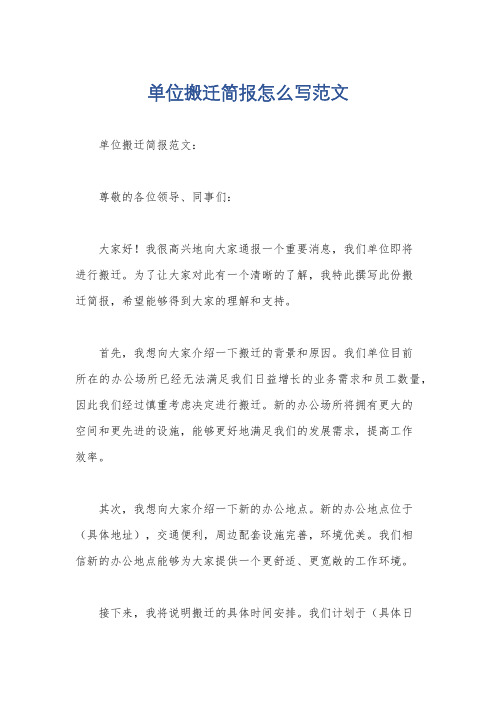 单位搬迁简报怎么写范文

单位搬迁简报范文：

尊敬的各位领导、同事们：

大家好！我很高兴地向大家通报一个重要消息，我们单位即将进行搬迁。为了让大家对此有一个清晰的了解，我特此撰写此份搬迁简报，希望能够得到大家的理解和支持。

首先，我想向大家介绍一下搬迁的背景和原因。我们单位目前所在的办公场所已经无法满足我们日益增长的业务需求和员工数量，因此我们经过慎重考虑决定进行搬迁。新的办公场所将拥有更大的空间和更先进的设施，能够更好地满足我们的发展需求，提高工作效率。

其次，我想向大家介绍一下新的办公地点。新的办公地点位于（具体地址），交通便利，周边配套设施完善，环境优美。我们相信新的办公地点能够为大家提供一个更舒适、更宽敞的工作环境。

接下来，我将说明搬迁的具体时间安排。我们计划于（具体日